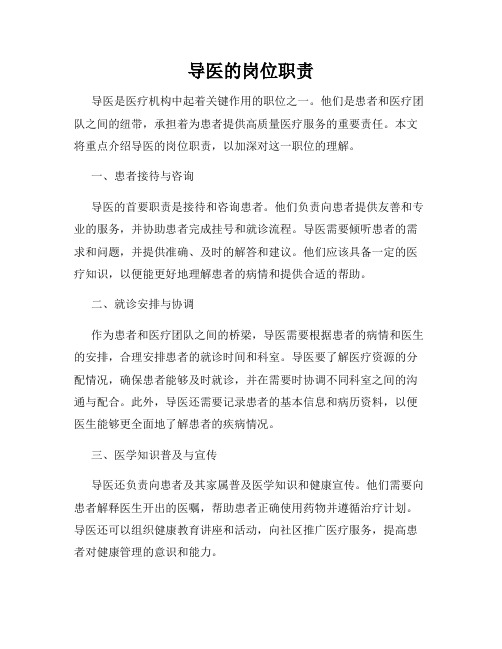 导医的岗位职责

导医是医疗机构中起着关键作用的职位之一。他们是患者和医疗团队之间的纽带，承担着为患者提供高质量医疗服务的重要责任。本文将重点介绍导医的岗位职责，以加深对这一职位的理解。

一、患者接待与咨询

导医的首要职责是接待和咨询患者。他们负责向患者提供友善和专业的服务，并协助患者完成挂号和就诊流程。导医需要倾听患者的需求和问题，并提供准确、及时的解答和建议。他们应该具备一定的医疗知识，以便能更好地理解患者的病情和提供合适的帮助。

二、就诊安排与协调

作为患者和医疗团队之间的桥梁，导医需要根据患者的病情和医生的安排，合理安排患者的就诊时间和科室。导医要了解医疗资源的分配情况，确保患者能够及时就诊，并在需要时协调不同科室之间的沟通与配合。此外，导医还需要记录患者的基本信息和病历资料，以便医生能够更全面地了解患者的疾病情况。

三、医学知识普及与宣传

导医还负责向患者及其家属普及医学知识和健康宣传。他们需要向患者解释医生开出的医嘱，帮助患者正确使用药物并遵循治疗计划。导医还可以组织健康教育讲座和活动，向社区推广医疗服务，提高患者对健康管理的意识和能力。